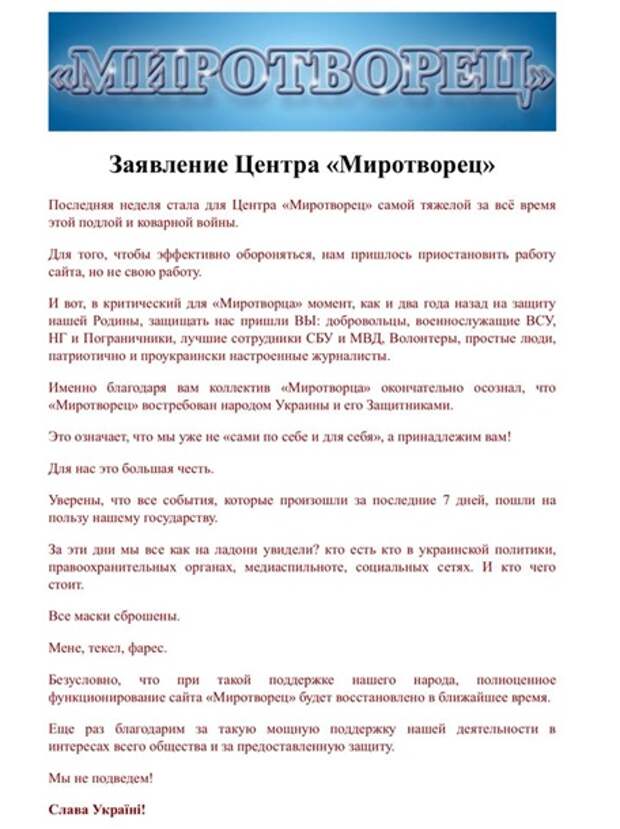 «МИРОТВОРЕЦ»

Заявление Центра «Миротворец»

Последняя неделя стала для Центра «Миротворец» самой тяжелой за всё время этой подлой и коварной войны.

Для того, чтобы эффективно обороняться, нам пришлось приостановить работу сайта, но не свою работу.

И вот, в критический для «Миротворца» момент, как и два года назад на защиту нашей Родины, защищать нас пришли ВЫ: добровольцы, военнослужащие ВСУ, НГ и Пограничники, лучшие сотрудники СБУ и МВД, Волонтеры, простые люди, патриотично и проукраински настроенные журналисты.

Именно благодаря вам коллектив «Миротворца» окончательно осознал, что «Миротворец» востребован народом Украины и его Защитниками.

Это означает, что мы уже не «сами по себе и для себя», а принадлежим вам!

Для нас это большая честь.

Уверены, что все события, которые произошли за последние 7 дней, пошли на пользу нашему государству.

За эти дни мы все как на ладони увидели? кто есть кто в украинской политики, правоохранительных органах, медиаспильноте, социальных сетях. И кто чего стоит.

Все маски сброшены.

Мене, текел, фарес.

Безусловно, что при такой поддержке нашего народа, полноценное функционирование сайта «Миротворец» будет восстановлено в ближайшее время.

Еще раз благодарим за такую мощную поддержку нашей деятельности в интересах всего общества и за предоставленную защиту.

Мы не подведем!

Слава Україні!